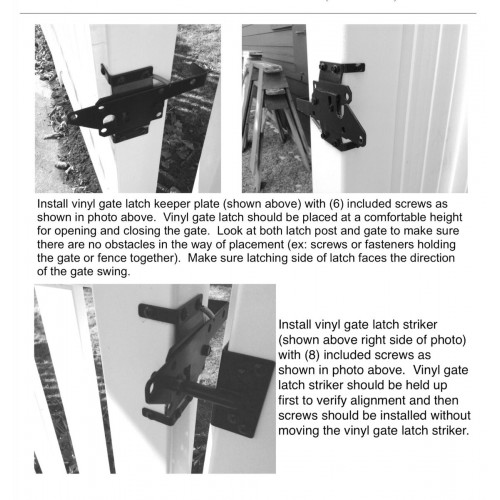 Install vinyl gate latch keeper plate (shown above) with (6) included screws as shown in photo above. Vinyl gate latch should be placed at a comfortable height for opening and closing the gate. Look at both latch post and gate to make sure there are no obstacles in the way of placement (ex: screws or fasteners holding the gate or fence together). Make sure latching side of latch faces the direction of the gate swing.

Install vinyl gate latch striker (shown above right side of photo) with (8) included screws as shown in photo above. Vinyl gate latch striker should be held up first to verify alignment and then screws should be installed without moving the vinyl gate latch striker.